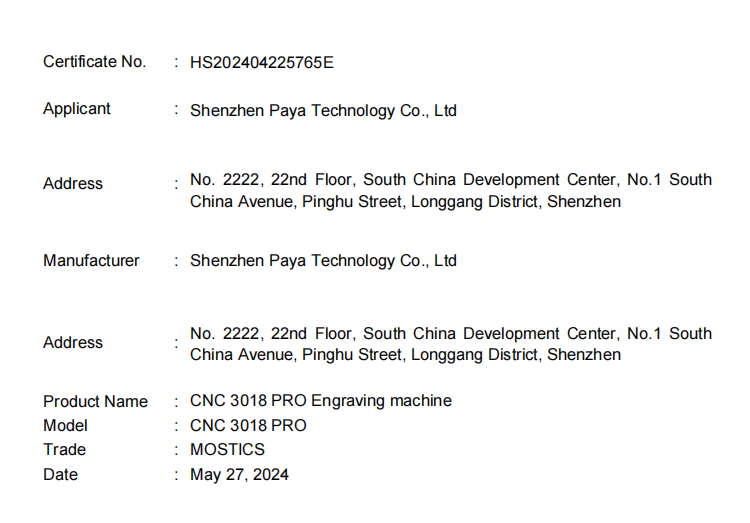 Certificate No. : HS202404225765E

Applicant : Shenzhen Paya Technology Co., Ltd

Address : No. 2222, 22nd Floor, South China Development Center, No.1 South China Avenue, Pinghu Street, Longgang District, Shenzhen

Manufacturer : Shenzhen Paya Technology Co., Ltd

Address : No. 2222, 22nd Floor, South China Development Center, No.1 South China Avenue, Pinghu Street, Longgang District, Shenzhen

Product Name : CNC 3018 PRO Engraving machine
Model : CNC 3018 PRO
Trade : MOSTICS
Date : May 27, 2024